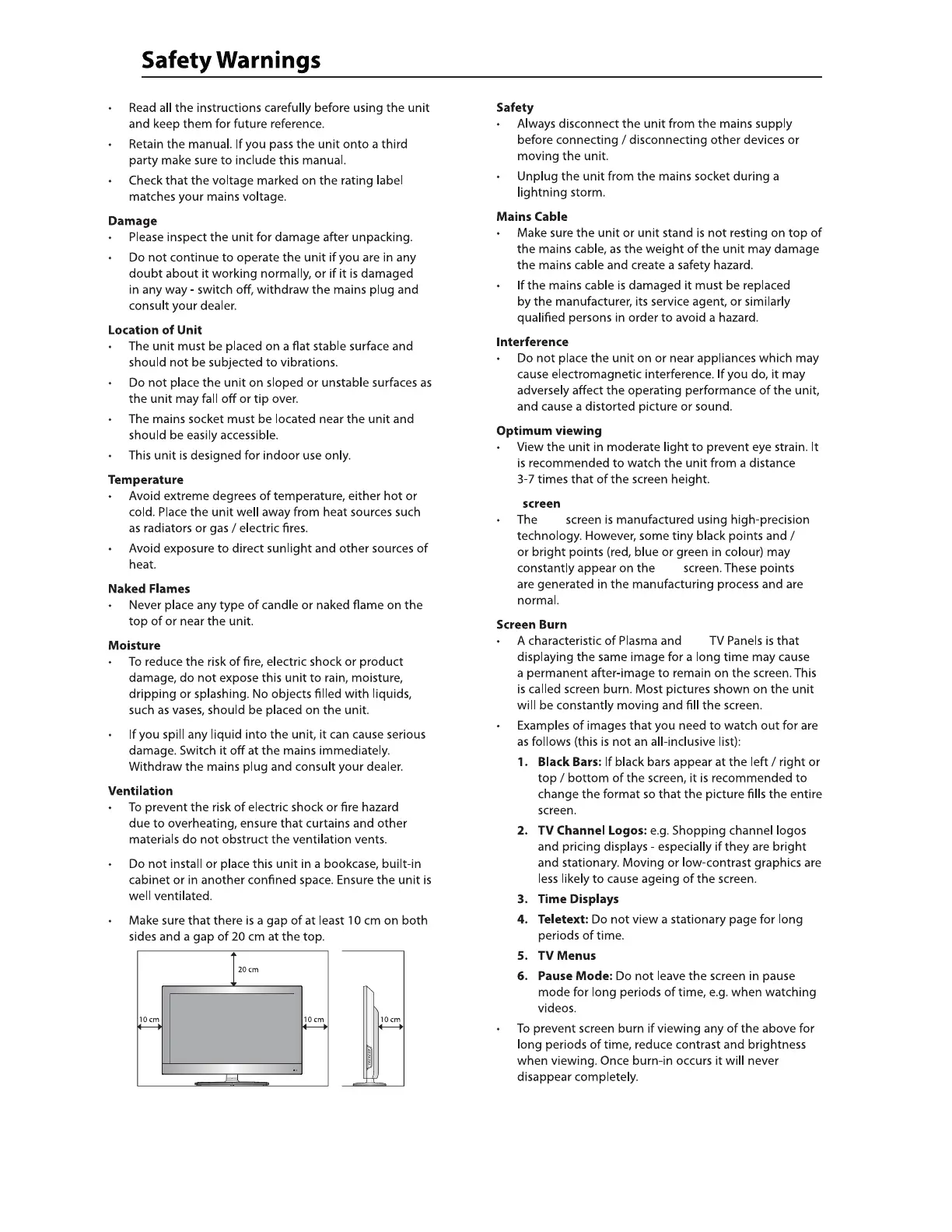 Safety Warnings

• Read all the instructions carefully before using the unit and keep them for future reference.

• Retain the manual. If you pass the unit onto a third party make sure to include this manual.

• Check that the voltage marked on the rating label matches your mains voltage.

Damage

• Please inspect the unit for damage after unpacking.

• Do not continue to operate the unit if you are in any doubt about it working normally, or if it is damaged in any way - switch off, withdraw the mains plug and consult your dealer.

Location of Unit

• The unit must be placed on a flat stable surface and should not be subjected to vibrations.

• Do not place the unit on sloped or unstable surfaces as the unit may fall off or tip over.

• The mains socket must be located near the unit and should be easily accessible.

• This unit is designed for indoor use only.

Temperature

• Avoid extreme degrees of temperature, either hot or cold. Place the unit well away from heat sources such as radiators or gas / electric fires.

• Avoid exposure to direct sunlight and other sources of heat.

Naked Flames

• Never place any type of candle or naked flame on the top of or near the unit.

Moisture

• To reduce the risk of fire, electric shock or product damage, do not expose this unit to rain, moisture, dripping or splashing. No objects filled with liquids, such as vases, should be placed on the unit.

• If you spill any liquid into the unit, it can cause serious damage. Switch it off at the mains immediately. Withdraw the mains plug and consult your dealer.

Ventilation

• To prevent the risk of electric shock or fire hazard due to overheating, ensure that curtains and other materials do not obstruct the ventilation vents.

• Do not install or place this unit in a bookcase, built-in cabinet or in another confined space. Ensure the unit is well ventilated.

• Make sure that there is a gap of at least 10 cm on both sides and a gap of 20 cm at the top.

20 cm
10 cm
10 cm
10 cm

Safety

• Always disconnect the unit from the mains supply before connecting / disconnecting other devices or moving the unit.

• Unplug the unit from the mains socket during a lightning storm.

Mains Cable

• Make sure the unit or unit stand is not resting on top of the mains cable, as the weight of the unit may damage the mains cable and create a safety hazard.

• If the mains cable is damaged it must be replaced by the manufacturer, its service agent, or similarly qualified persons in order to avoid a hazard.

Interference

• Do not place the unit on or near appliances which may cause electromagnetic interference. If you do, it may adversely affect the operating performance of the unit, and cause a distorted picture or sound.

Optimum viewing

• View the unit in moderate light to prevent eye strain. It is recommended to watch the unit from a distance 3-7 times that of the screen height.

screen

• The screen is manufactured using high-precision technology. However, some tiny black points and / or bright points (red, blue or green in colour) may constantly appear on the screen. These points are generated in the manufacturing process and are normal.

Screen Burn

• A characteristic of Plasma and TV Panels is that displaying the same image for a long time may cause a permanent after-image to remain on the screen. This is called screen burn. Most pictures shown on the unit will be constantly moving and fill the screen.

• Examples of images that you need to watch out for are as follows (this is not an all-inclusive list):

1. Black Bars: If black bars appear at the left / right or top / bottom of the screen, it is recommended to change the format so that the picture fills the entire screen.

2. TV Channel Logos: e.g. Shopping channel logos and pricing displays - especially if they are bright and stationary. Moving or low-contrast graphics are less likely to cause ageing of the screen.

3. Time Displays

4. Teletext: Do not view a stationary page for long periods of time.

5. TV Menus

6. Pause Mode: Do not leave the screen in pause mode for long periods of time, e.g. when watching videos.

• To prevent screen burn if viewing any of the above for long periods of time, reduce contrast and brightness when viewing. Once burn-in occurs it will never disappear completely.